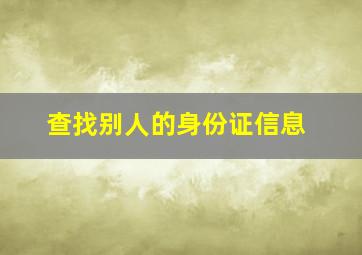 查找别人的身份证信息